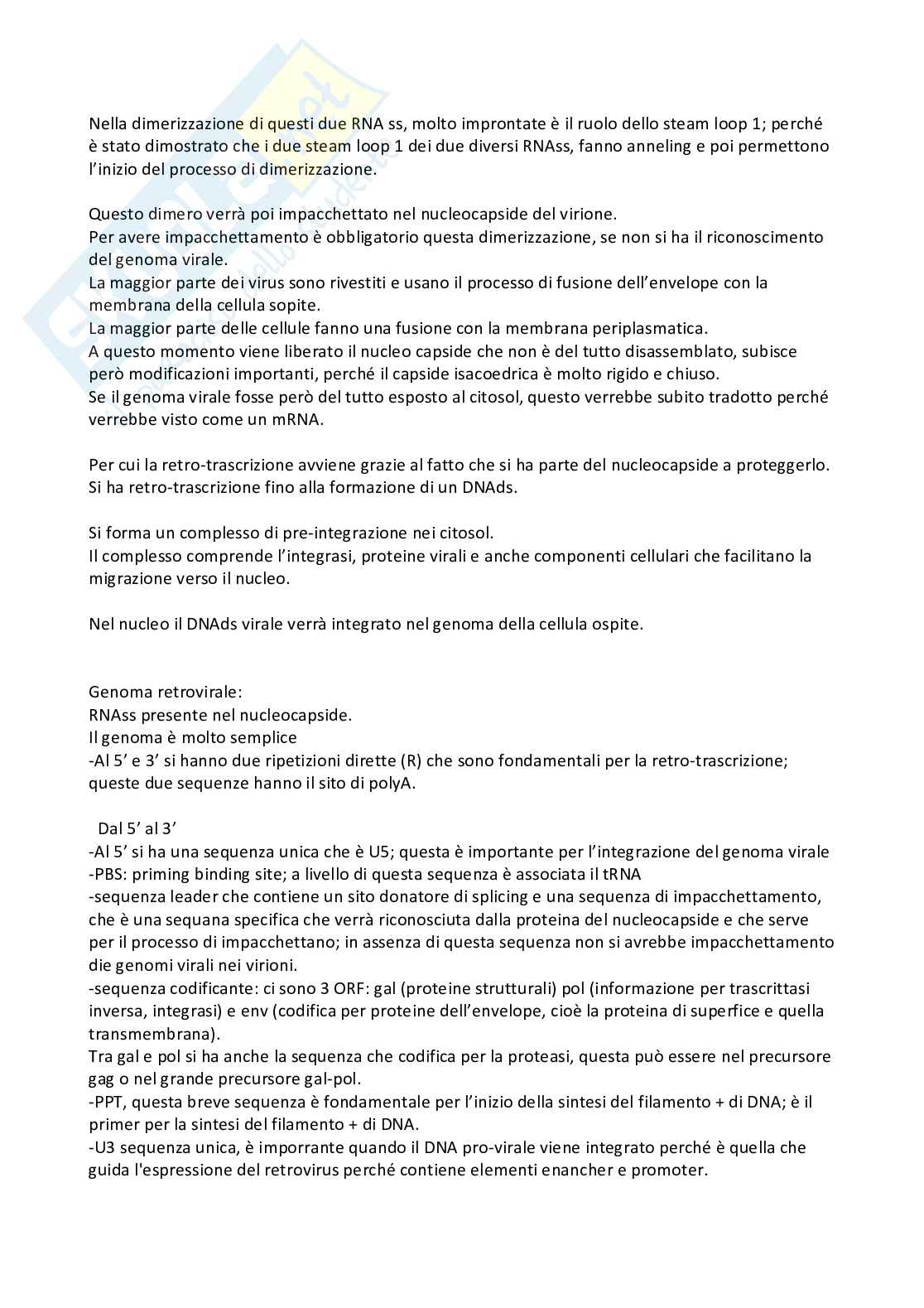 Nella dimerizzazione di questi due RNA ss, molto improntate è il ruolo dello steam loop 1; perché è stato dimostrato che i due steam loop 1 dei due diversi RNAss, fanno anneling e poi permettono l'inizio del processo di dimerizzazione.

Questo dimero verrà poi impacchettato nel nucleocapside del virione.
Per avere impacchettamento è obbligatorio questa dimerizzazione, se non si ha il riconoscimento del genoma virale.
La maggior parte dei virus sono rivestiti e usano il processo di fusione dell'envelope con la membrana della cellula sopite.
La maggior parte delle cellule fanno una fusione con la membrana periplasmatica.
A questo momento viene liberato il nucleo capside che non è del tutto disassemblato, subisce però modificazioni importanti, perché il capside isacoedrica è molto rigido e chiuso.
Se il genoma virale fosse però del tutto esposto al citosol, questo verrebbe subito tradotto perché verrebbe visto come un mRNA.

Per cui la retro-trascrizione avviene grazie al fatto che si ha parte del nucleocapside a proteggerlo.
Si ha retro-trascrizione fino alla formazione di un DNAds.

Si forma un complesso di pre-integrazione nei citosol.
Il complesso comprende l'integrasi, proteine virali e anche componenti cellulari che facilitano la migrazione verso il nucleo.

Nel nucleo il DNAds virale verrà integrato nel genoma della cellula ospite.

Genoma retrovirale:
RNAss presente nel nucleocapside.
Il genoma è molto semplice
-Al 5' e 3' si hanno due ripetizioni dirette (R) che sono fondamentali per la retro-trascrizione; queste due sequenze hanno il sito di polyA.

Dal 5' al 3'
-Al 5' si ha una sequenza unica che è U5; questa è importante per l'integrazione del genoma virale
-PBS: priming binding site; a livello di questa sequenza è associata il tRNA
-sequenza leader che contiene un sito donatore di splicing e una sequenza di impacchettamento, che è una sequana specifica che verrà riconosciuta dalla proteina del nucleocapside e che serve per il processo di impacchettano; in assenza di questa sequenza non si avrebbe impacchettamento die genomi virali nei virioni.
-sequenza codificante: ci sono 3 ORF: gal (proteine strutturali) pol (informazione per trascrittasi inversa, integrasi) e env (codifica per proteine dell'envelope, cioè la proteina di superfice e quella transmembrana).
Tra gal e pol si ha anche la sequenza che codifica per la proteasi, questa può essere nel precursore gag o nel grande precursore gal-pol.
-PPT, questa breve sequenza è fondamentale per l'inizio della sintesi del filamento + di DNA; è il primer per la sintesi del filamento + di DNA.
-U3 sequenza unica, è imporrante quando il DNA pro-virale viene integrato perché è quella che guida l'espressione del retrovirus perché contiene elementi enancher e promoter.